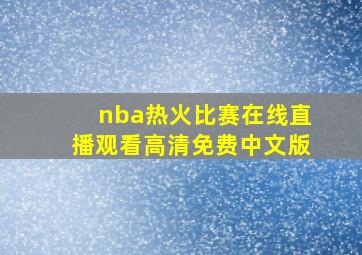 nba热火比赛在线直播观看高清免费中文版